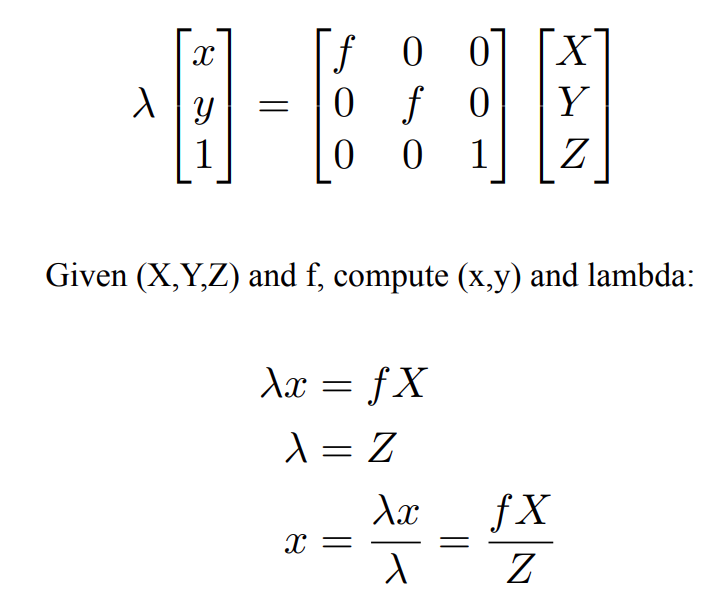 $\lambda \begin{bmatrix} x \\ y \\ 1 \end{bmatrix} = \begin{bmatrix} f & 0 & 0 \\ 0 & f & 0 \\ 0 & 0 & 1 \end{bmatrix} \begin{bmatrix} X \\ Y \\ Z \end{bmatrix}$

Given (X,Y,Z) and f, compute (x,y) and lambda:

$\lambda x = fX$

$\lambda = Z$

$x = \frac{\lambda x}{\lambda} = \frac{fX}{Z}$